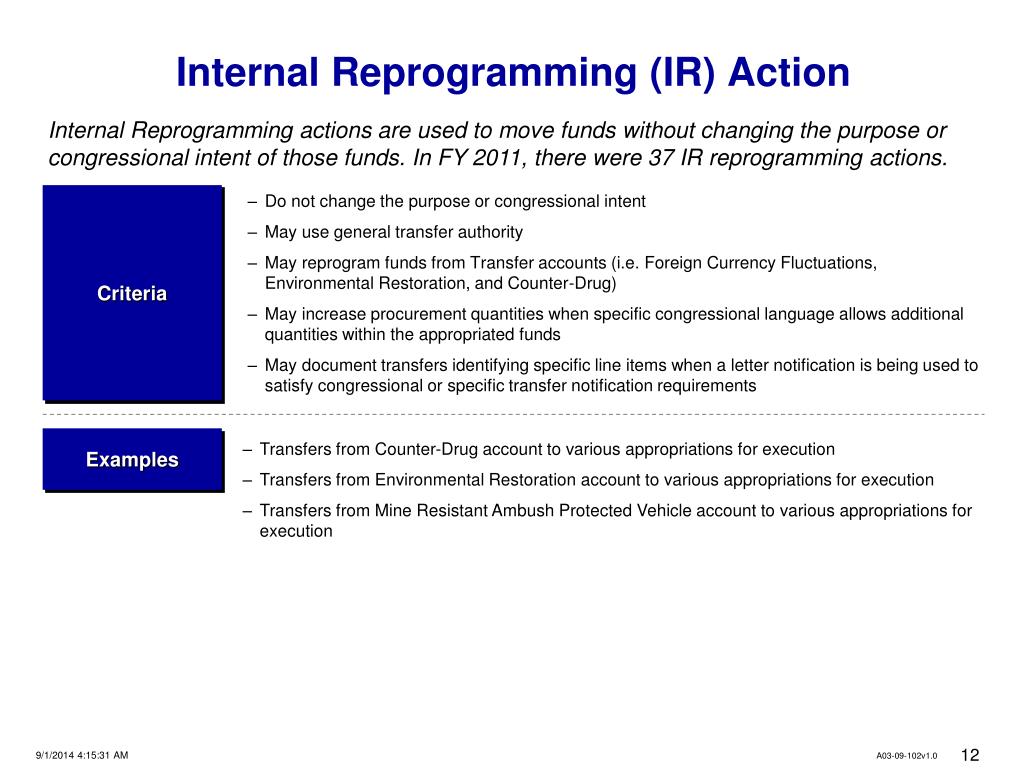 Internal Reprogramming (IR) Action

Internal Reprogramming actions are used to move funds without changing the purpose or congressional intent of those funds. In FY 2011, there were 37 IR reprogramming actions.

Criteria

– Do not change the purpose or congressional intent
– May use general transfer authority
– May reprogram funds from Transfer accounts (i.e. Foreign Currency Fluctuations, Environmental Restoration, and Counter-Drug)
– May increase procurement quantities when specific congressional language allows additional quantities within the appropriated funds
– May document transfers identifying specific line items when a letter notification is being used to satisfy congressional or specific transfer notification requirements

Examples

– Transfers from Counter-Drug account to various appropriations for execution
– Transfers from Environmental Restoration account to various appropriations for execution
– Transfers from Mine Resistant Ambush Protected Vehicle account to various appropriations for execution

9/1/2014 4:15:31 AM

A03-09-102v1.0

12